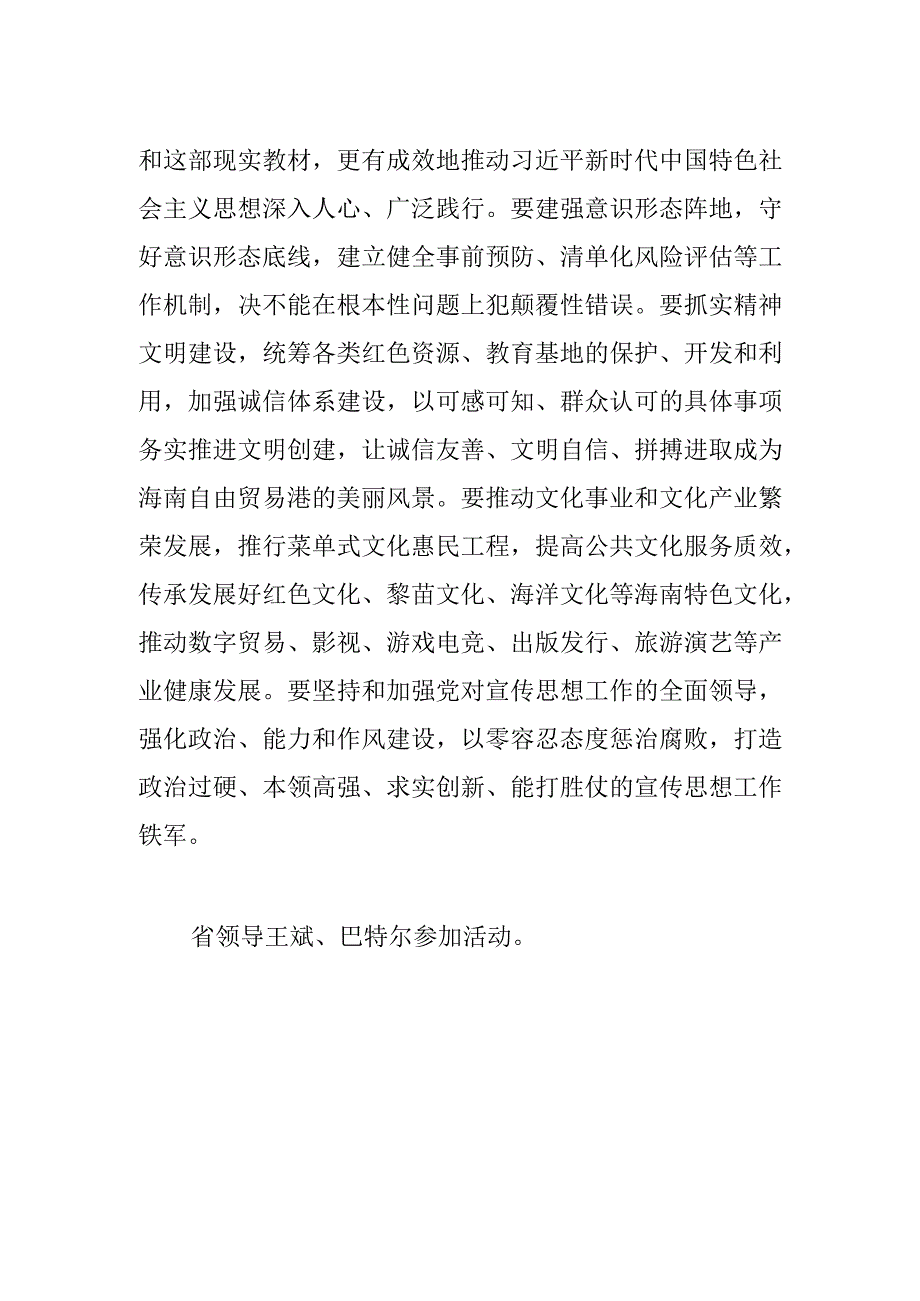 和这部现实教材，更有成效地推动习近平新时代中国特色社会主义思想深入人心、广泛践行。要建强意识形态阵地，守好意识形态底线，建立健全事前预防、清单化风险评估等工作机制，决不能在根本性问题上犯颠覆性错误。要抓实精神文明建设，统筹各类红色资源、教育基地的保护、开发和利用，加强诚信体系建设，以可感可知、群众认可的具体事项务实推进文明创建，让诚信友善、文明自信、拼搏进取成为海南自由贸易港的美丽风景。要推动文化事业和文化产业繁荣发展，推行菜单式文化惠民工程，提高公共文化服务质效，传承发展好红色文化、黎苗文化、海洋文化等海南特色文化，推动数字贸易、影视、游戏电竞、出版发行、旅游演艺等产业健康发展。要坚持和加强党对宣传思想工作的全面领导，强化政治、能力和作风建设，以零容忍态度惩治腐败，打造政治过硬、本领高强、求实创新、能打胜仗的宣传思想工作铁军。

省领导王斌、巴特尔参加活动。